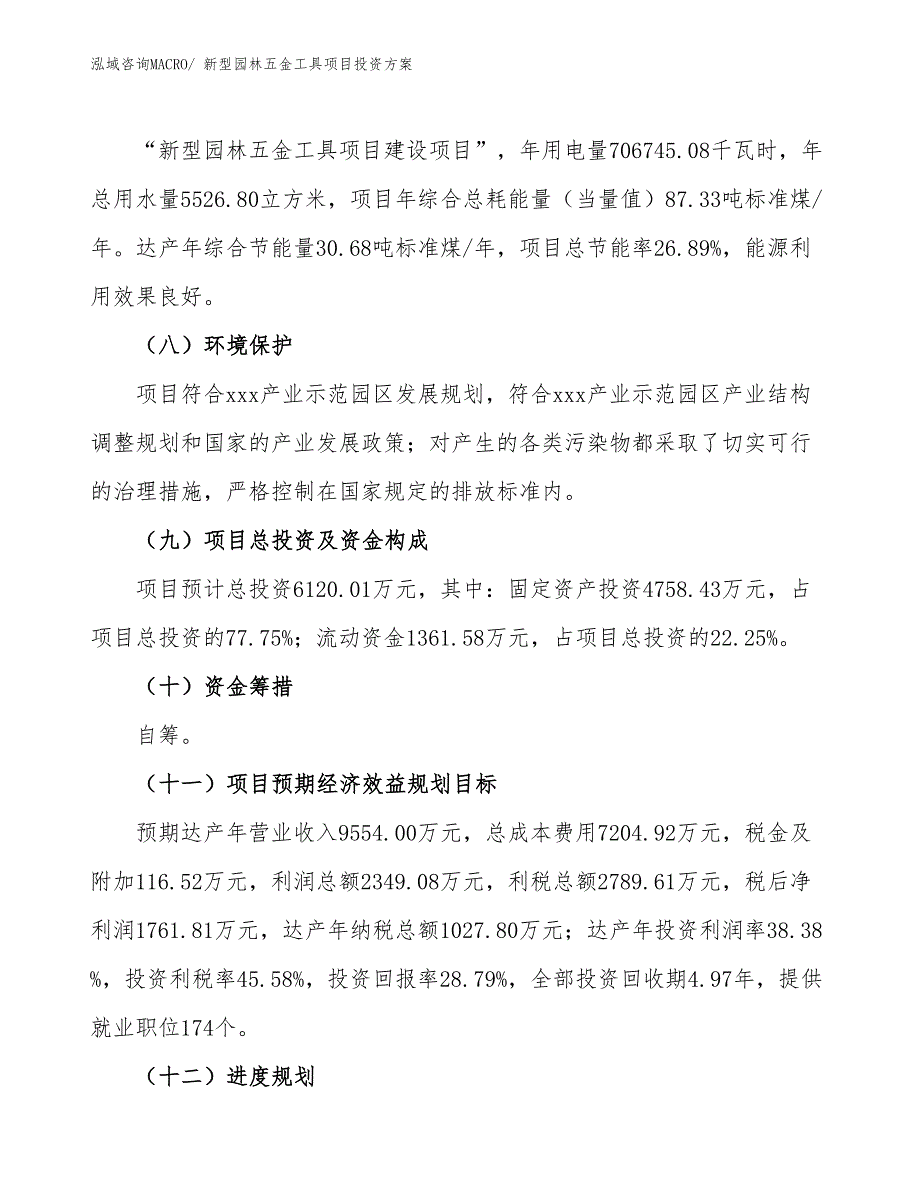 泓域咨询MACRO/ 新型园林五金工具项目投资方案

“新型园林五金工具项目建设项目”，年用电量706745.08千瓦时，年总用水量5526.80立方米，项目年综合总耗能量（当量值）87.33吨标准煤/年。达产年综合节能量30.68吨标准煤/年，项目总节能率26.89%，能源利用效果良好。

（八）环境保护

项目符合xxx产业示范园区发展规划，符合xxx产业示范园区产业结构调整规划和国家的产业发展政策；对产生的各类污染物都采取了切实可行的治理措施，严格控制在国家规定的排放标准内。

（九）项目总投资及资金构成

项目预计总投资6120.01万元，其中：固定资产投资4758.43万元，占项目总投资的77.75%；流动资金1361.58万元，占项目总投资的22.25%。

（十）资金筹措

自筹。

（十一）项目预期经济效益规划目标

预期达产年营业收入9554.00万元，总成本费用7204.92万元，税金及附加116.52万元，利润总额2349.08万元，利税总额2789.61万元，税后净利润1761.81万元，达产年纳税总额1027.80万元；达产年投资利润率38.38%，投资利税率45.58%，投资回报率28.79%，全部投资回收期4.97年，提供就业职位174个。

（十二）进度规划